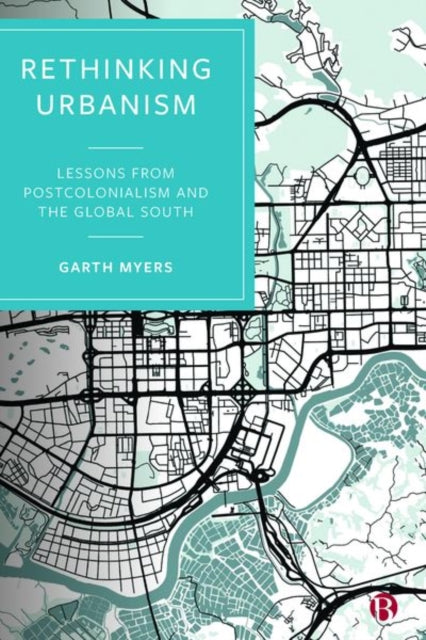 RETHINKING URBANISM

LESSONS FROM POSTCOLONIALISM AND THE GLOBAL SOUTH

GARTH MYERS

B